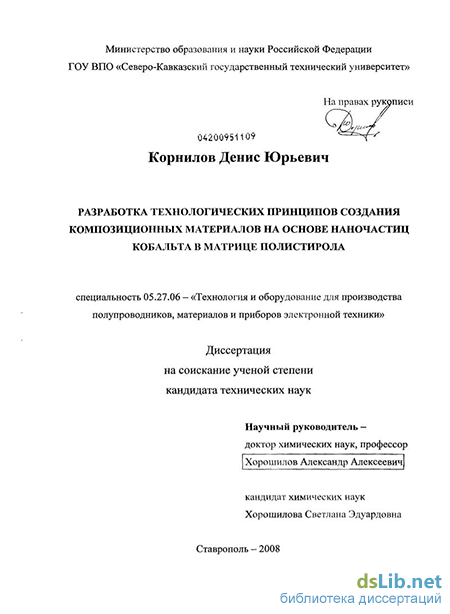 Министерство образования и науки Российской Федерации
ГОУ ВПО «Северо-Кавказский государственный технический университет»

На правах рукописи

04200951109

Корнилов Денис Юрьевич

РАЗРАБОТКА ТЕХНОЛОГИЧЕСКИХ ПРИНЦИПОВ СОЗДАНИЯ КОМПОЗИЦИОННЫХ МАТЕРИАЛОВ НА ОСНОВЕ НАНОЧАСТИЦ КОБАЛЬТА В МАТРИЦЕ ПОЛИСТИРОЛА

специальность 05.27.06 – «Технология и оборудование для производства полупроводников, материалов и приборов электронной техники»

Диссертация
на соискание ученой степени
кандидата технических наук

Научный руководитель –
доктор химических наук, профессор
Хорошилов Александр Алексеевич

кандидат химических наук
Хорошилова Светлана Эдуардовна

Ставрополь – 2008

dsLib.net
библиотека диссертаций